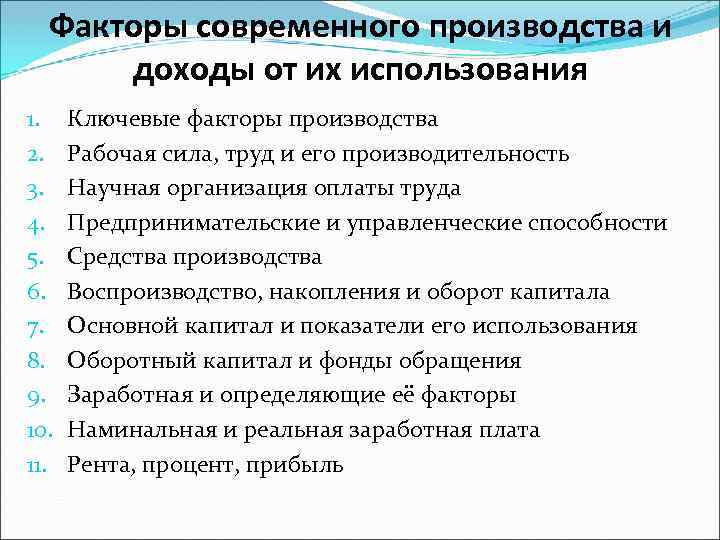 Факторы современного производства и доходы от их использования

1. Ключевые факторы производства
2. Рабочая сила, труд и его производительность
3. Научная организация оплаты труда
4. Предпринимательские и управленческие способности
5. Средства производства
6. Воспроизводство, накопления и оборот капитала
7. Основной капитал и показатели его использования
8. Оборотный капитал и фонды обращения
9. Заработная и определяющие её факторы
10. Наминальная и реальная заработная плата
11. Рента, процент, прибыль